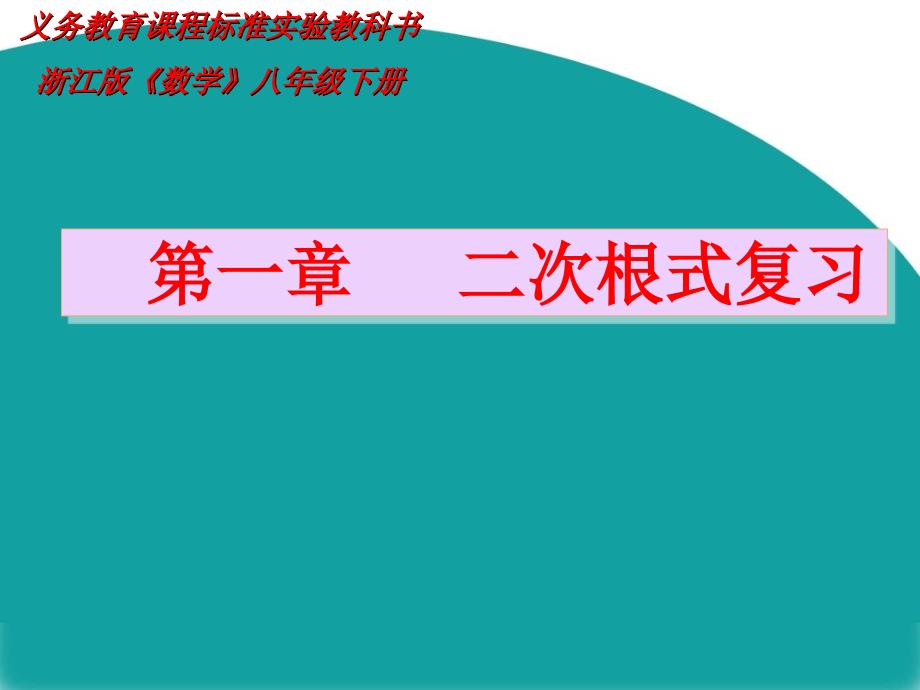 义务教育课程标准实验教科书

浙江版《数学》八年级下册

第一章　　二次根式复习